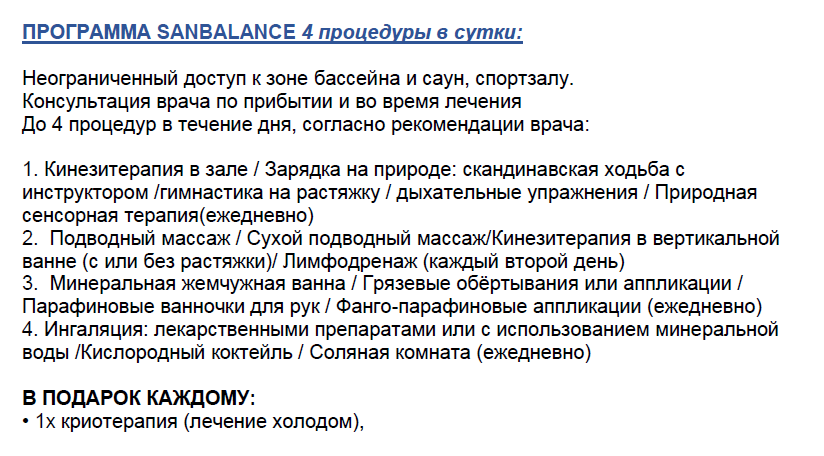 ПРОГРАММА SANBALANCE 4 процедуры в сутки:

Неограниченный доступ к зоне бассейна и саун, спортзалу.
Консультация врача по прибытии и во время лечения
До 4 процедур в течение дня, согласно рекомендации врача:

1. Кинезитерапия в зале / Зарядка на природе: скандинавская ходьба с инструктором /гимнастика на растяжку / дыхательные упражнения / Природная сенсорная терапия(ежедневно)
2. Подводный массаж / Сухой подводный массаж/Кинезитерапия в вертикальной ванне (с или без растяжки)/ Лимфодренаж (каждый второй день)
3. Минеральная жемчужная ванна / Грязевые обёртывания или аппликации / Парафиновые ванночки для рук / Фанго-парафиновые аппликации (ежедневно)
4. Ингаляция: лекарственными препаратами или с использованием минеральной воды /Кислородный коктейль / Соляная комната (ежедневно)

В ПОДАРОК КАЖДОМУ:
• 1х криотерапия (лечение холодом),